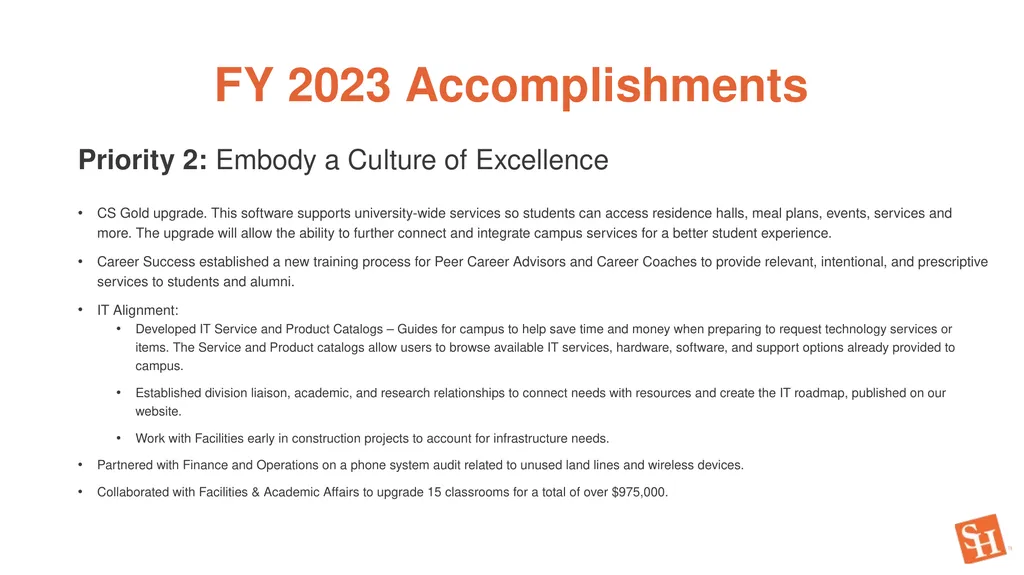 FY 2023 Accomplishments

Priority 2: Embody a Culture of Excellence

• CS Gold upgrade. This software supports university-wide services so students can access residence halls, meal plans, events, services and more. The upgrade will allow the ability to further connect and integrate campus services for a better student experience.

• Career Success established a new training process for Peer Career Advisors and Career Coaches to provide relevant, intentional, and prescriptive services to students and alumni.

• IT Alignment:

• Developed IT Service and Product Catalogs – Guides for campus to help save time and money when preparing to request technology services or items. The Service and Product catalogs allow users to browse available IT services, hardware, software, and support options already provided to campus.

• Established division liaison, academic, and research relationships to connect needs with resources and create the IT roadmap, published on our website.

• Work with Facilities early in construction projects to account for infrastructure needs.

• Partnered with Finance and Operations on a phone system audit related to unused land lines and wireless devices.

• Collaborated with Facilities & Academic Affairs to upgrade 15 classrooms for a total of over $975,000.

SH